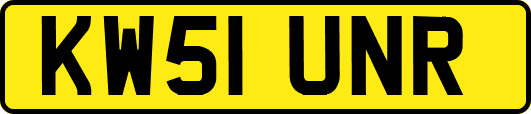 KW51 UNR